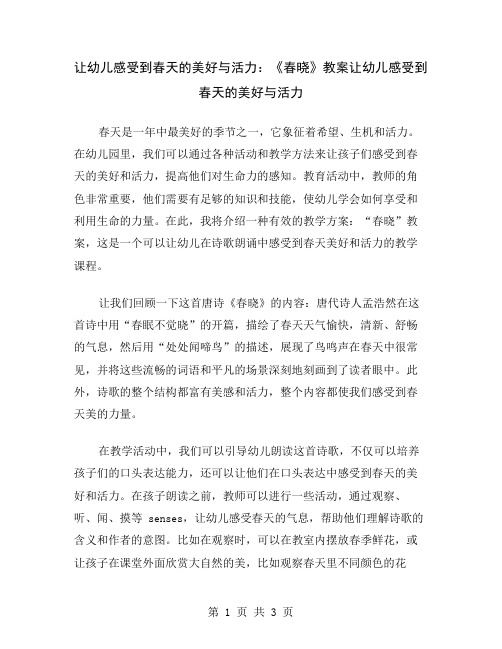 让幼儿感受到春天的美好与活力：《春晓》教案让幼儿感受到春天的美好与活力

春天是一年中最美好的季节之一，它象征着希望、生机和活力。在幼儿园里，我们可以通过各种活动和教学方法来让孩子们感受到春天的美好和活力，提高他们对生命力的感知。教育活动中，教师的角色非常重要，他们需要有足够的知识和技能，使幼儿学会如何享受和利用生命的力量。在此，我将介绍一种有效的教学方案：“春晓”教案，这是一个可以让幼儿在诗歌朗诵中感受到春天美好和活力的教学课程。

让我们回顾一下这首唐诗《春晓》的内容：唐代诗人孟浩然在这首诗中用“春眠不觉晓”的开篇，描绘了春天天气愉快，清新、舒畅的气息，然后用“处处闻啼鸟”的描述，展现了鸟鸣声在春天中很常见，并将这些流畅的词语和平凡的场景深刻地刻画到了读者眼中。此外，诗歌的整个结构都富有美感和活力，整个内容都使我们感受到春天美的力量。

在教学活动中，我们可以引导幼儿朗读这首诗歌，不仅可以培养孩子们的口头表达能力，还可以让他们在口头表达中感受到春天的美好和活力。在孩子朗读之前，教师可以进行一些活动，通过观察、听、闻、摸等 senses，让幼儿感受春天的气息，帮助他们理解诗歌的含义和作者的意图。比如在观察时，可以在教室内摆放春季鲜花，或让孩子在课堂外面欣赏大自然的美，比如观察春天里不同颜色的花

第 1 页 共 3 页